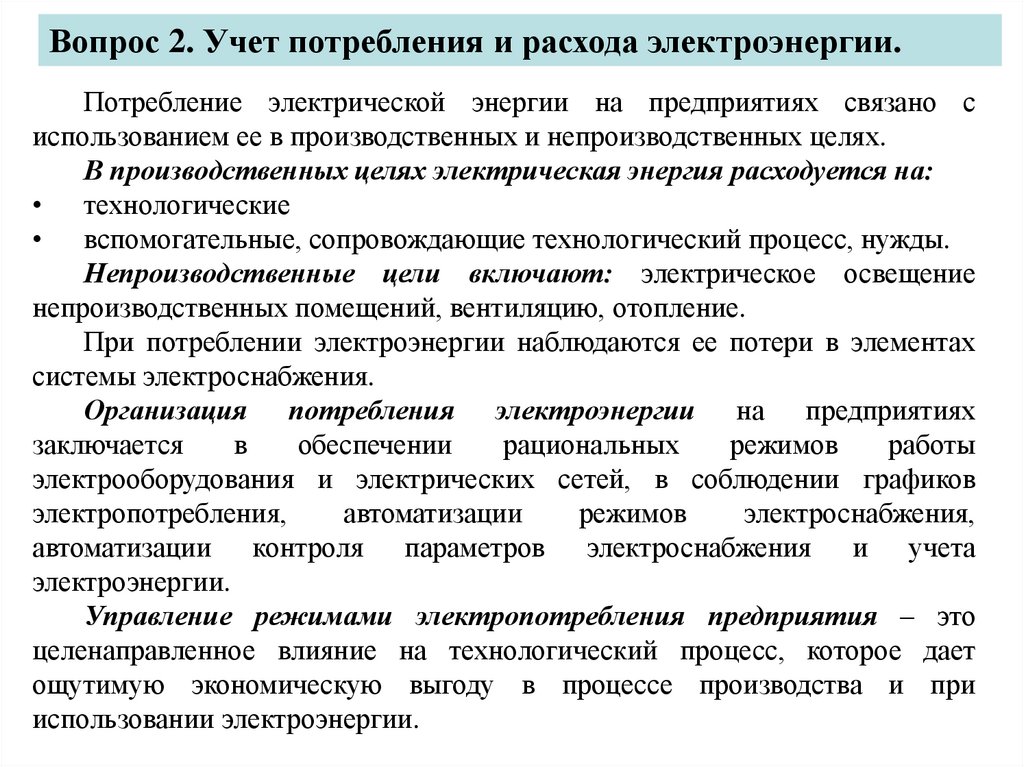 Вопрос 2. Учет потребления и расхода электроэнергии.

Потребление электрической энергии на предприятиях связано с использованием ее в производственных и непроизводственных целях.

В производственных целях электрическая энергия расходуется на:
• технологические
• вспомогательные, сопровождающие технологический процесс, нужды.

Непроизводственные цели включают: электрическое освещение непроизводственных помещений, вентиляцию, отопление.

При потреблении электроэнергии наблюдаются ее потери в элементах системы электроснабжения.

Организация потребления электроэнергии на предприятиях заключается в обеспечении рациональных режимов работы электрооборудования и электрических сетей, в соблюдении графиков электропотребления, автоматизации режимов электроснабжения, автоматизации контроля параметров электроснабжения и учета электроэнергии.

Управление режимами электропотребления предприятия – это целенаправленное влияние на технологический процесс, которое дает ощутимую экономическую выгоду в процессе производства и при использовании электроэнергии.